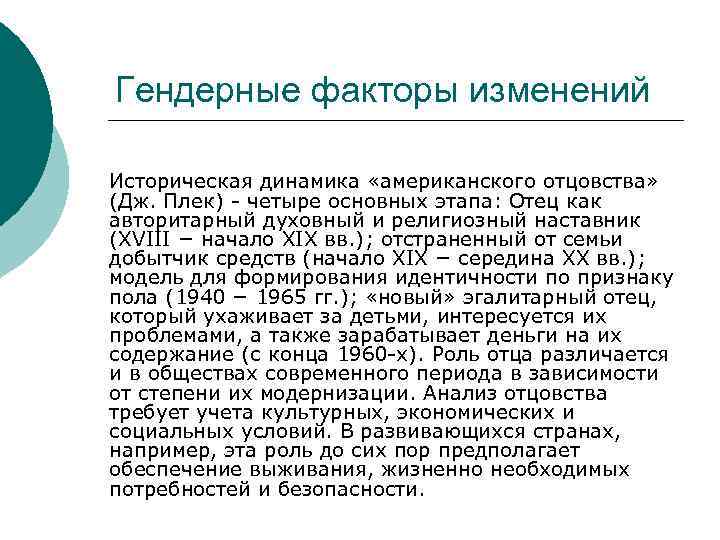 Гендерные факторы изменений

Историческая динамика «американского отцовства» (Дж. Плек) - четыре основных этапа: Отец как авторитарный духовный и религиозный наставник (XVIII − начало XIX вв.); отстраненный от семьи добытчик средств (начало XIX − середина XX вв.); модель для формирования идентичности по признаку пола (1940 − 1965 гг.); «новый» эгалитарный отец, который ухаживает за детьми, интересуется их проблемами, а также зарабатывает деньги на их содержание (с конца 1960-х). Роль отца различается и в обществах современного периода в зависимости от степени их модернизации. Анализ отцовства требует учета культурных, экономических и социальных условий. В развивающихся странах, например, эта роль до сих пор предполагает обеспечение выживания, жизненно необходимых потребностей и безопасности.